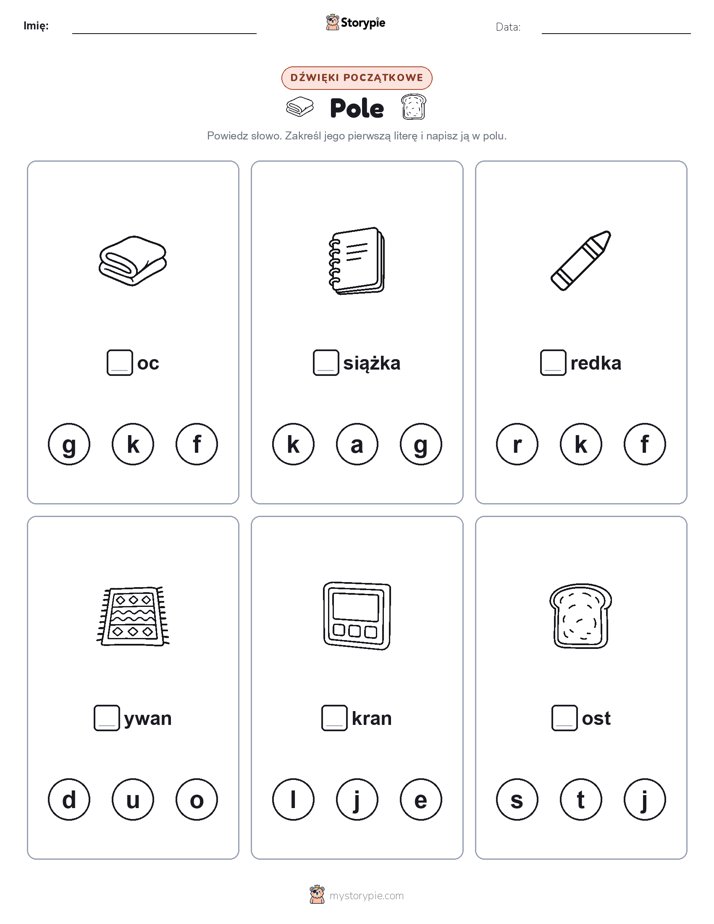 Imię: Storypie Data:

DŹWIĘKI POCZĄTKOWE

Pole

Powiedz słowo. Zakreśl jego pierwszą literę i napisz ją w polu.

oc

g k f

siążka

k a g

redka

r k f

ywan

d u o

kran

l j e

ost

s t j

mystorypie.com